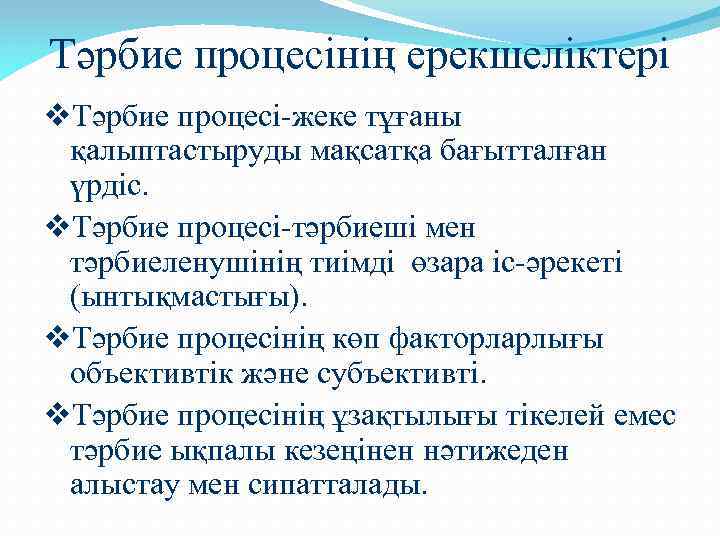 Тәрбие процесінің ерекшеліктері

❖Тәрбие процесі-жеке тұғаны қалыптастыруды мақсатқа бағытталған үрдіс.

❖Тәрбие процесі-тәрбиеші мен тәрбиеленушінің тиімді өзара іс-әрекеті (ынтықмастығы).

❖Тәрбие процесінің көп факторларлығы объективтік және субъективті.

❖Тәрбие процесінің ұзақтылығы тікелей емес тәрбие ықпалы кезеңінен нәтижеден алыстау мен сипатталады.